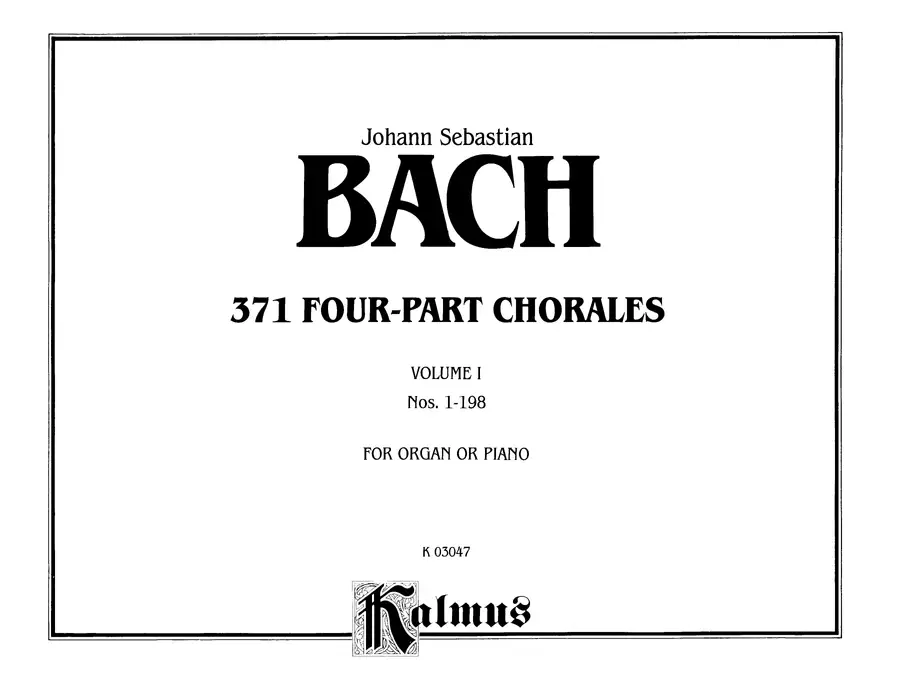 Johann Sebastian

BACH

371 FOUR-PART CHORALES

VOLUME I

Nos. 1-198

FOR ORGAN OR PIANO

K 03047

Kalmus